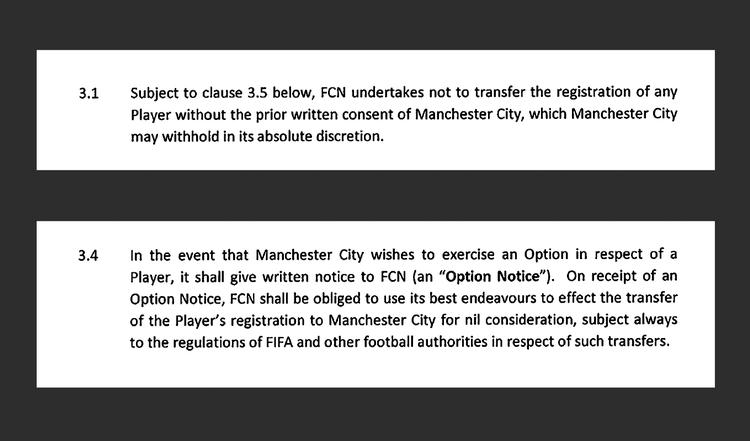 3.1 Subject to clause 3.5 below, FCN undertakes not to transfer the registration of any Player without the prior written consent of Manchester City, which Manchester City may withhold in its absolute discretion.

3.4 In the event that Manchester City wishes to exercise an Option in respect of a Player, it shall give written notice to FCN (an "Option Notice"). On receipt of an Option Notice, FCN shall be obliged to use its best endeavours to effect the transfer of the Player's registration to Manchester City for nil consideration, subject always to the regulations of FIFA and other football authorities in respect of such transfers.